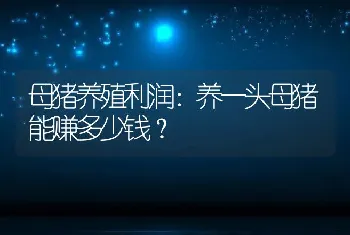 母猪养殖利润：养一头母猪能赚多少钱？